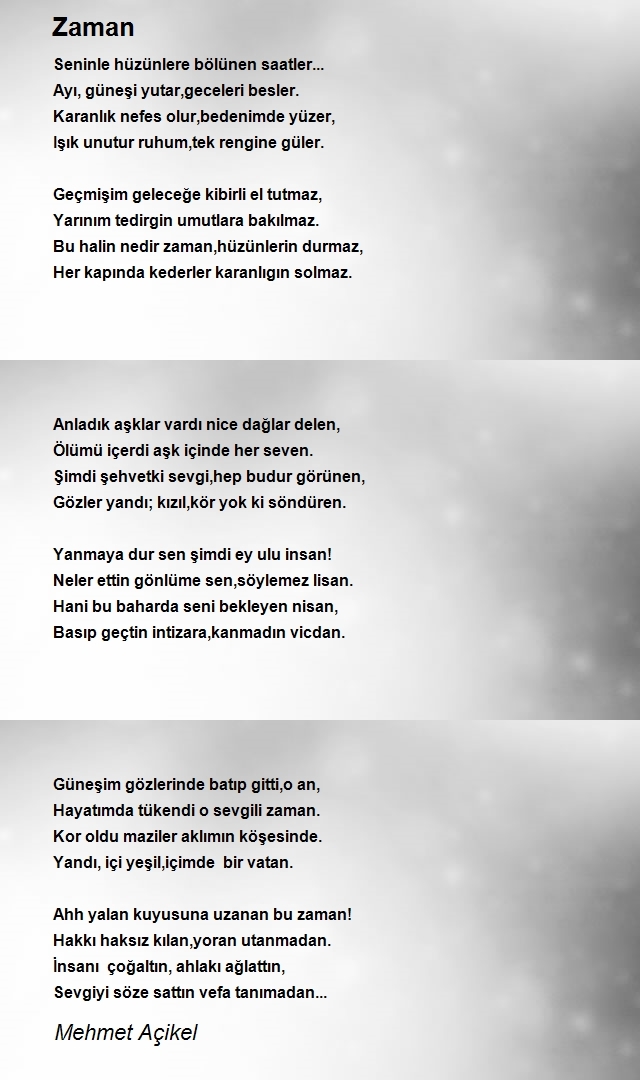 Zaman

Seninle hüzünlere bölünen saatler...
Ayı, güneşi yutar,geceleri besler.
Karanlık nefes olur,bedenimde yüzer,
Işık unutur ruhum,tek rengine güler.

Geçmişim geleceğe kibirli el tutmaz,
Yarınım tedirgin umutlara bakılmaz.
Bu halin nedir zaman,hüzünlerin durmaz,
Her kapında kederler karanlığın solmaz.

Anladık aşklar vardı nice dağlar delen,
Ölümü içerdi aşk içinde her seven.
Şimdi şehvetki sevgi,hep budur görünen,
Gözler yandı; kızıl,kör yok ki söndüren.

Yanmaya dur sen şimdi ey ulu insan!
Neler ettin gönlüme sen,söylemez lisan.
Hani bu baharda seni bekleyen nisan,
Basıp geçtin intizara,kanmadın vicdan.

Güneşim gözlerinde batıp gitti,o an,
Hayatımda tükendi o sevgili zaman.
Kor oldu maziler aklımın köşesinde.
Yandı, içi yeşil,içimde bir vatan.

Ahh yalan kuyusuna uzanan bu zaman!
Hakkı haksız kılan,yoran utanmadan.
İnsanı çoğaltın, ahlakı ağlattın,
Sevgiyi söze sattın vefa tanımadan...

Mehmet Açikel